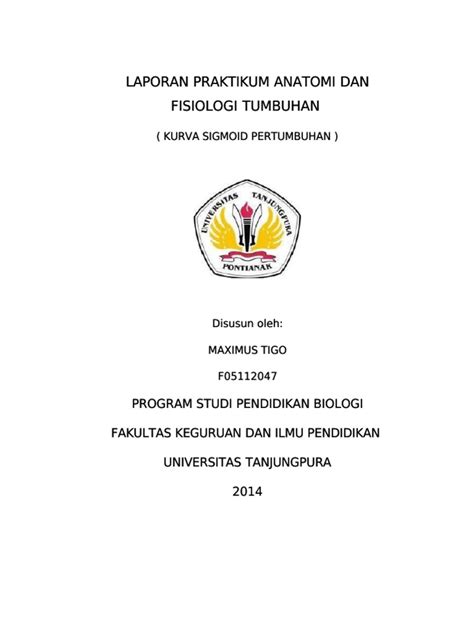 LAPORAN PRAKTIKUM ANATOMI DAN FISIOLOGI TUMBUHAN

( KURVA SIGMOID PERTUMBUHAN )

UNIVERSITAS TANJUNGPURA
PONTIANAK

Disusun oleh:

MAXIMUS TIGO

F05112047

PROGRAM STUDI PENDIDIKAN BIOLOGI

FAKULTAS KEGURUAN DAN ILMU PENDIDIKAN

UNIVERSITAS TANJUNGPURA

2014